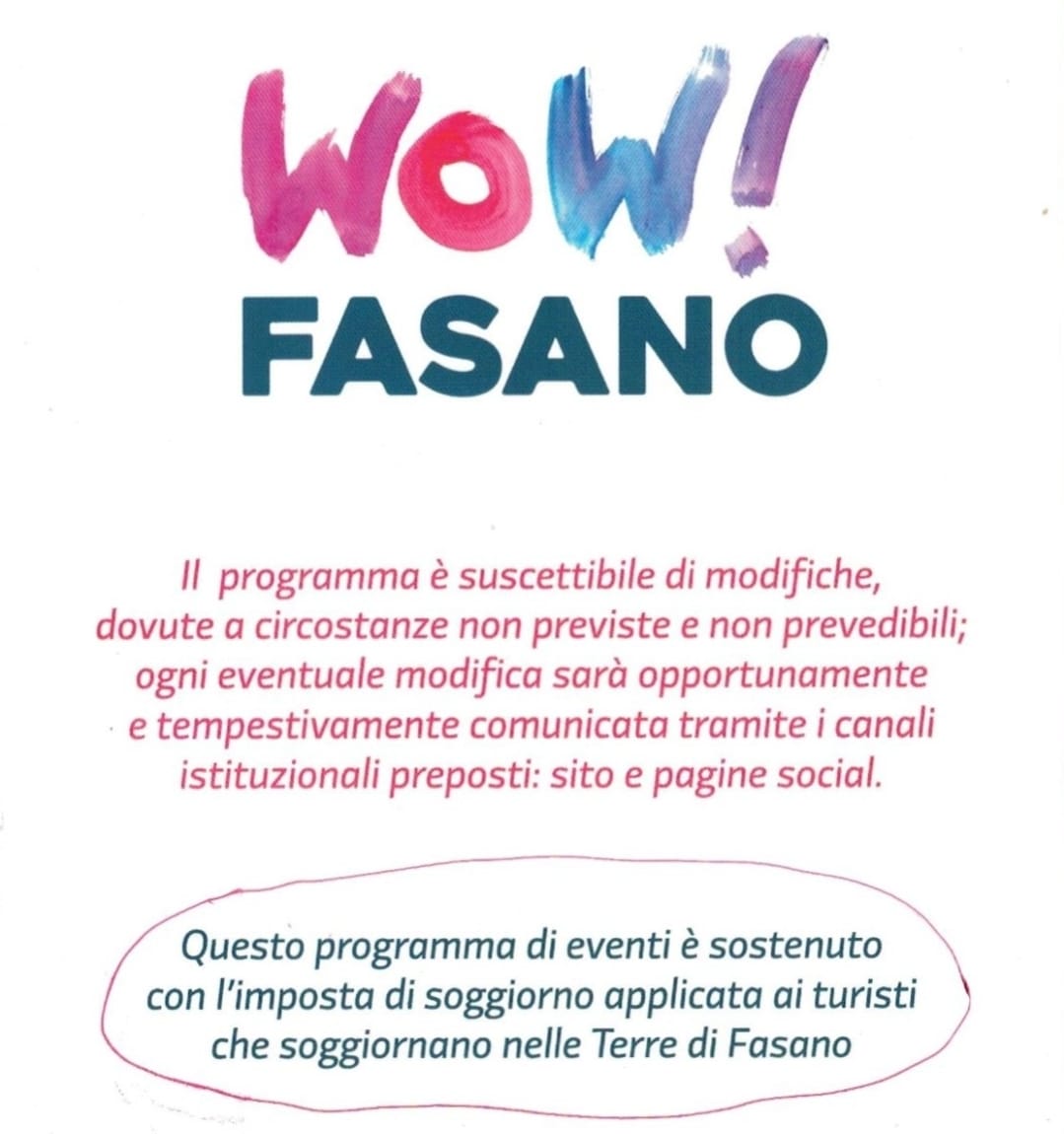 WOW!
FASANO

Il programma è suscettibile di modifiche, dovute a circostanze non previste e non prevedibili; ogni eventuale modifica sarà opportunamente e tempestivamente comunicata tramite i canali istituzionali preposti: sito e pagine social.

Questo programma di eventi è sostenuto con l'imposta di soggiorno applicata ai turisti che soggiornano nelle Terre di Fasano